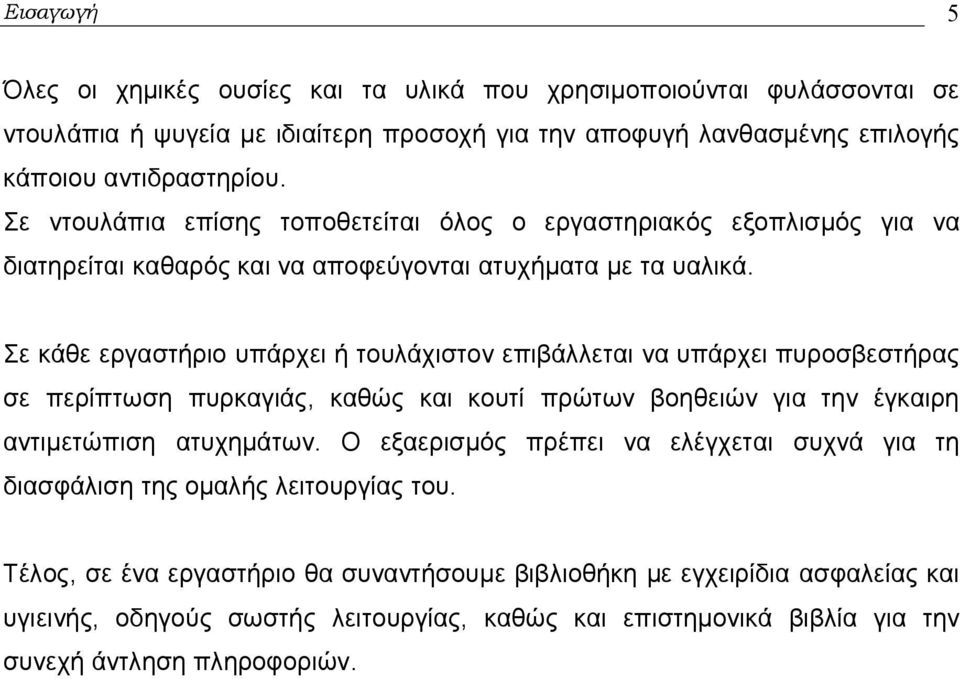 Εισαγωγή 5

Όλες οι χημικές ουσίες και τα υλικά που χρησιμοποιούνται φυλάσσονται σε ντουλάπια ή ψυγεία με ιδιαίτερη προσοχή για την αποφυγή λανθασμένης επιλογής κάποιου αντιδραστηρίου.
Σε ντουλάπια επίσης τοποθετείται όλος ο εργαστηριακός εξοπλισμός για να διατηρείται καθαρός και να αποφεύγονται ατυχήματα με τα υαλικά.

Σε κάθε εργαστήριο υπάρχει ή τουλάχιστον επιβάλλεται να υπάρχει πυροσβεστήρας σε περίπτωση πυρκαγιάς, καθώς και κουτί πρώτων βοηθειών για την έγκαιρη αντιμετώπιση ατυχημάτων. Ο εξαερισμός πρέπει να ελέγχεται συχνά για τη διασφάλιση της ομαλής λειτουργίας του.

Τέλος, σε ένα εργαστήριο θα συναντήσουμε βιβλιοθήκη με εγχειρίδια ασφαλείας και υγιεινής, οδηγούς σωστής λειτουργίας, καθώς και επιστημονικά βιβλία για την συνεχή άντληση πληροφοριών.